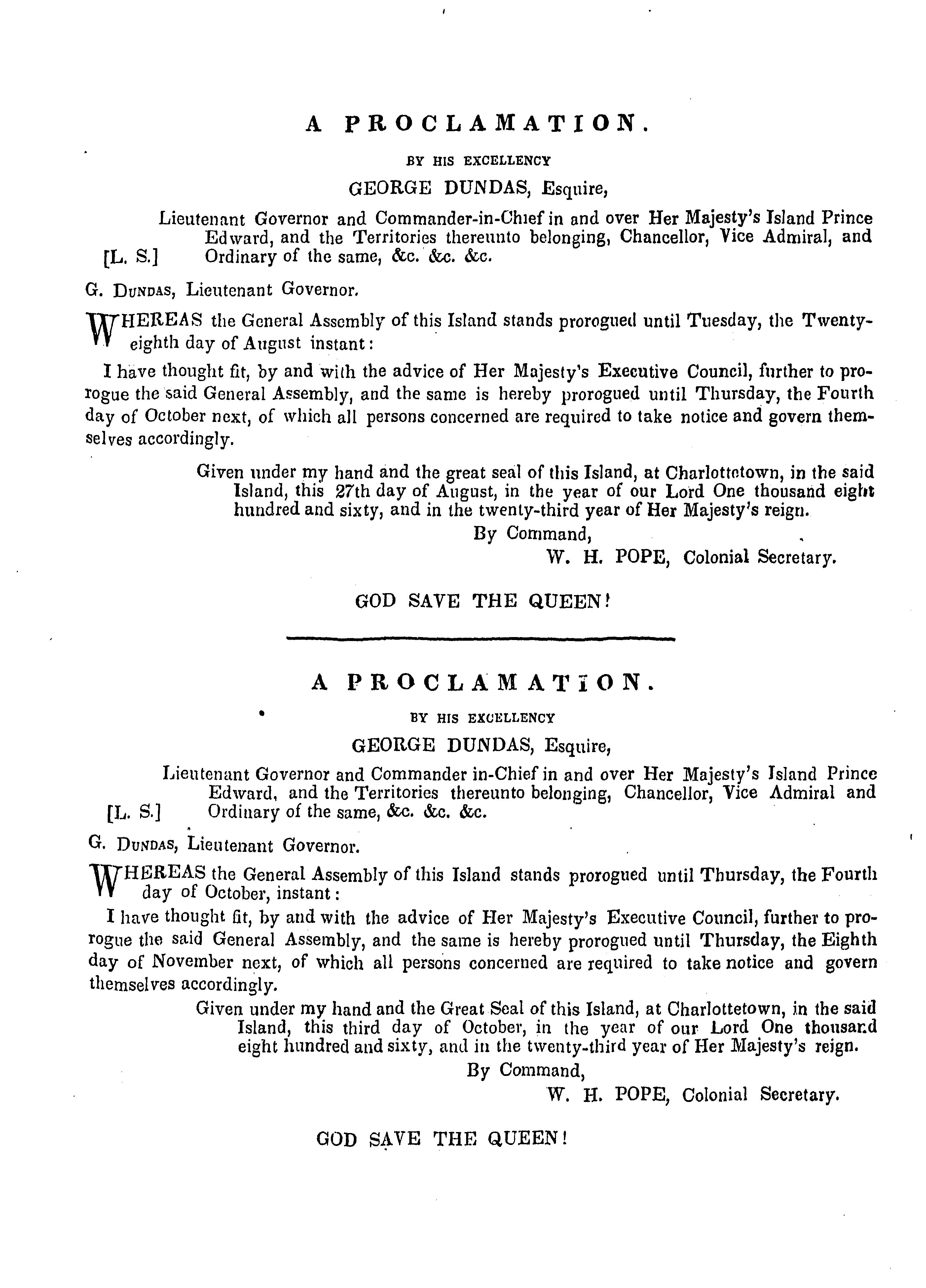 A PROCLAMATION.

BY HIS EXCELLENCY

GEORGE DUNDAS, Esquire,

Lieutenant Governor and Commander-in-Chief in and over Her Majesty's Island Prince Edward, and the Territories thereunto belonging, Chancellor, Vice Admiral, and Ordinary of the same, &c. &c. &c.

[L. S.]

G. DUNDAS, Lieutenant Governor.

WHEREAS the General Assembly of this Island stands prorogued until Tuesday, the Twenty-eighth day of August instant:

I have thought fit, by and with the advice of Her Majesty's Executive Council, further to prorogue the said General Assembly, and the same is hereby prorogued until Thursday, the Fourth day of October next, of which all persons concerned are required to take notice and govern themselves accordingly.

Given under my hand and the great seal of this Island, at Charlottetown, in the said Island, this 27th day of August, in the year of our Lord One thousand eight hundred and sixty, and in the twenty-third year of Her Majesty's reign.

By Command,

W. H. POPE, Colonial Secretary.

GOD SAVE THE QUEEN!

A PROCLAMATION.

BY HIS EXCELLENCY

GEORGE DUNDAS, Esquire,

Lieutenant Governor and Commander in-Chief in and over Her Majesty's Island Prince Edward, and the Territories thereunto belonging, Chancellor, Vice Admiral and Ordinary of the same, &c. &c. &c.

[L. S.]

G. DUNDAS, Lieutenant Governor.

WHEREAS the General Assembly of this Island stands prorogued until Thursday, the Fourth day of October, instant:

I have thought fit, by and with the advice of Her Majesty's Executive Council, further to prorogue the said General Assembly, and the same is hereby prorogued until Thursday, the Eighth day of November next, of which all persons concerned are required to take notice and govern themselves accordingly.

Given under my hand and the Great Seal of this Island, at Charlottetown, in the said Island, this third day of October, in the year of our Lord One thousand eight hundred and sixty, and in the twenty-third year of Her Majesty's reign.

By Command,

W. H. POPE, Colonial Secretary.

GOD SAVE THE QUEEN!